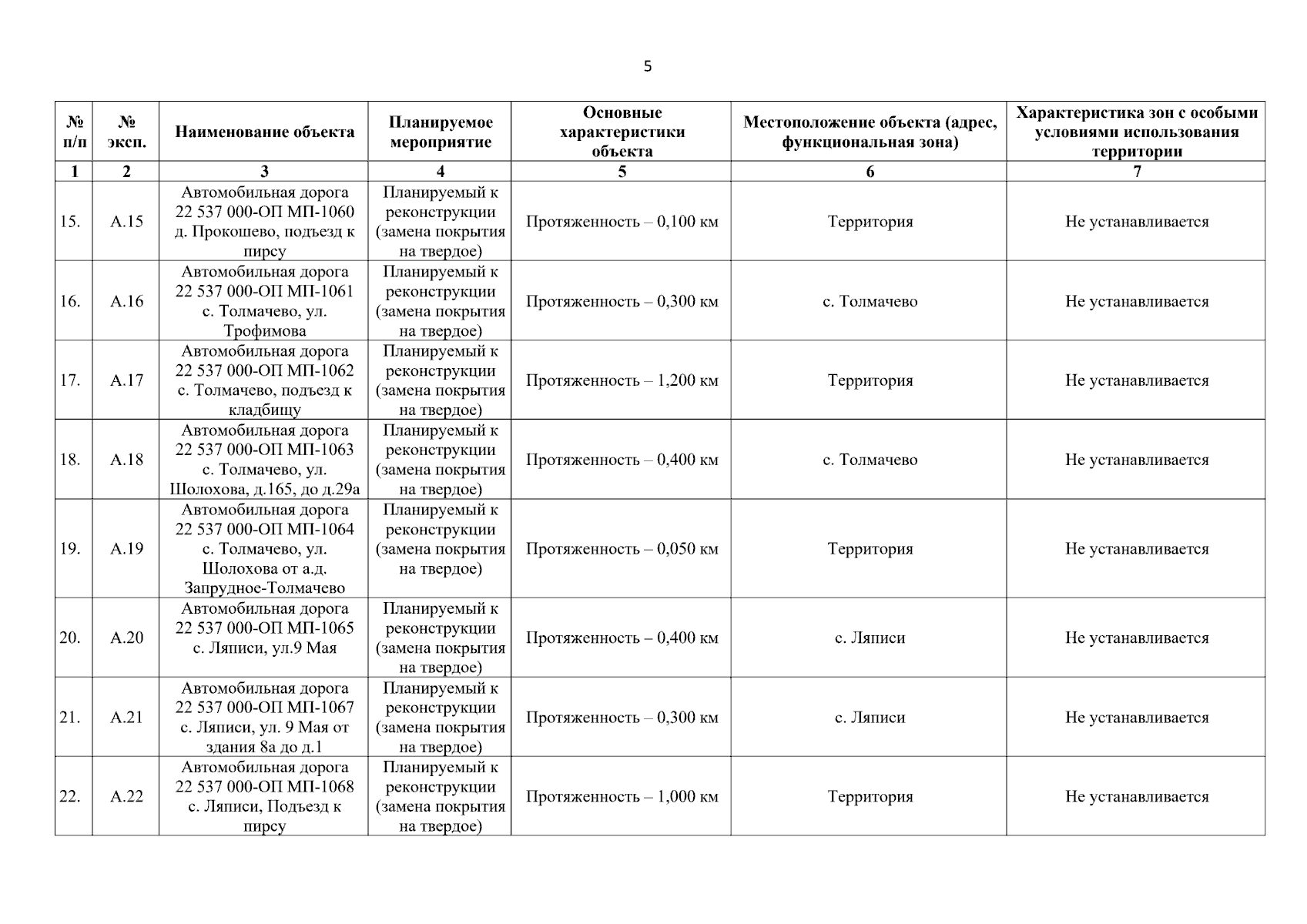 5

| № п/п | № эксп. | Наименование объекта | Планируемое мероприятие | Основные характеристики объекта | Местоположение объекта (адрес, функциональная зона) | Характеристика зон с особыми условиями использования территории |
|---|---|---|---|---|---|---|
| 1 | 2 | 3 | 4 | 5 | 6 | 7 |
| 15. | А.15 | Автомобильная дорога 22 537 000-ОП МП-1060 д. Прокошево, подъезд к пирсу | Планируемый к реконструкции (замена покрытия на твердое) | Протяженность – 0,100 км | Территория | Не устанавливается |
| 16. | А.16 | Автомобильная дорога 22 537 000-ОП МП-1061 с. Толмачево, ул. Трофимова | Планируемый к реконструкции (замена покрытия на твердое) | Протяженность – 0,300 км | с. Толмачево | Не устанавливается |
| 17. | А.17 | Автомобильная дорога 22 537 000-ОП МП-1062 с. Толмачево, подъезд к кладбищу | Планируемый к реконструкции (замена покрытия на твердое) | Протяженность – 1,200 км | Территория | Не устанавливается |
| 18. | А.18 | Автомобильная дорога 22 537 000-ОП МП-1063 с. Толмачево, ул. Шолохова, д.165, до д.29а | Планируемый к реконструкции (замена покрытия на твердое) | Протяженность – 0,400 км | с. Толмачево | Не устанавливается |
| 19. | А.19 | Автомобильная дорога 22 537 000-ОП МП-1064 с. Толмачево, ул. Шолохова от а.д. Запрудное-Толмачево | Планируемый к реконструкции (замена покрытия на твердое) | Протяженность – 0,050 км | Территория | Не устанавливается |
| 20. | А.20 | Автомобильная дорога 22 537 000-ОП МП-1065 с. Ляписи, ул.9 Мая | Планируемый к реконструкции (замена покрытия на твердое) | Протяженность – 0,400 км | с. Ляписи | Не устанавливается |
| 21. | А.21 | Автомобильная дорога 22 537 000-ОП МП-1067 с. Ляписи, ул. 9 Мая от здания 8а до д.1 | Планируемый к реконструкции (замена покрытия на твердое) | Протяженность – 0,300 км | с. Ляписи | Не устанавливается |
| 22. | А.22 | Автомобильная дорога 22 537 000-ОП МП-1068 с. Ляписи, Подъезд к пирсу | Планируемый к реконструкции (замена покрытия на твердое) | Протяженность – 1,000 км | Территория | Не устанавливается |